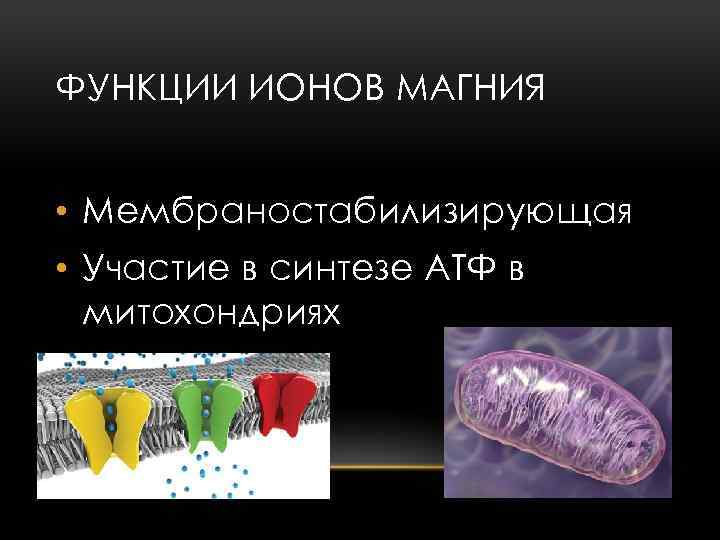 ФУНКЦИИ ИОНОВ МАГНИЯ

• Мембраностабилизирующая
• Участие в синтезе АТФ в митохондриях